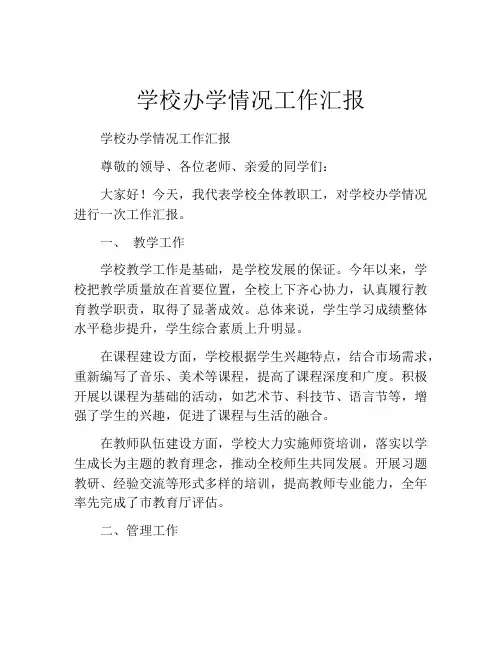 学校办学情况工作汇报

学校办学情况工作汇报

尊敬的领导、各位老师、亲爱的同学们：

大家好！今天，我代表学校全体教职工，对学校办学情况进行一次工作汇报。

一、 教学工作

学校教学工作是基础，是学校发展的保证。今年以来，学校把教学质量放在首要位置，全校上下齐心协力，认真履行教育教学职责，取得了显著成效。总体来说，学生学习成绩整体水平稳步提升，学生综合素质上升明显。

在课程建设方面，学校根据学生兴趣特点，结合市场需求，重新编写了音乐、美术等课程，提高了课程深度和广度。积极开展以课程为基础的活动，如艺术节、科技节、语言节等，增强了学生的兴趣，促进了课程与生活的融合。

在教师队伍建设方面，学校大力实施师资培训，落实以学生成长为主题的教育理念，推动全校师生共同发展。开展习题教研、经验交流等形式多样的培训，提高教师专业能力，全年率先完成了市教育厅评估。

二、管理工作